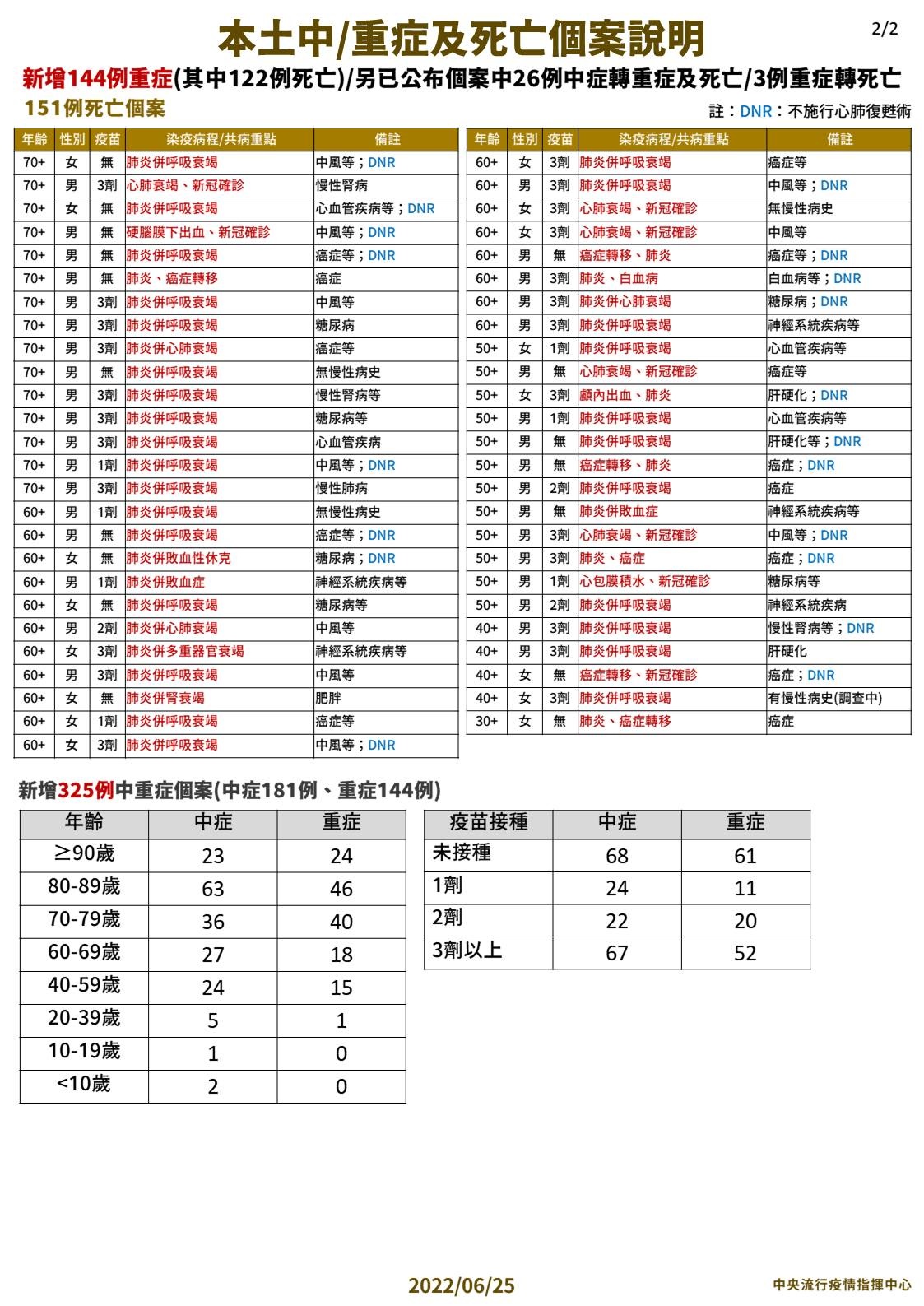 本土中/重症及死亡個案說明

2/2

新增144例重症(其中122例死亡)/另已公布個案中26例中症轉重症及死亡/3例重症轉死亡

151例死亡個案

註：DNR：不施行心肺復甦術

| 年齡 | 性別 | 疫苗 | 染疫病程/共病重點 | 備註 |
|---|---|---|---|---|
| 70+ | 女 | 無 | 肺炎併呼吸衰竭 | 中風等；DNR |
| 70+ | 男 | 3劑 | 心肺衰竭、新冠確診 | 慢性腎病 |
| 70+ | 女 | 無 | 肺炎併呼吸衰竭 | 心血管疾病等；DNR |
| 70+ | 男 | 無 | 硬腦膜下出血、新冠確診 | 中風等；DNR |
| 70+ | 男 | 無 | 肺炎併呼吸衰竭 | 癌症等；DNR |
| 70+ | 男 | 無 | 肺炎、癌症轉移 | 癌症 |
| 70+ | 男 | 3劑 | 肺炎併呼吸衰竭 | 中風等 |
| 70+ | 男 | 3劑 | 肺炎併呼吸衰竭 | 糖尿病 |
| 70+ | 男 | 3劑 | 肺炎併心肺衰竭 | 癌症等 |
| 70+ | 男 | 無 | 肺炎併呼吸衰竭 | 無慢性病史 |
| 70+ | 男 | 3劑 | 肺炎併呼吸衰竭 | 慢性腎病等 |
| 70+ | 男 | 3劑 | 肺炎併呼吸衰竭 | 糖尿病等 |
| 70+ | 男 | 3劑 | 肺炎併呼吸衰竭 | 心血管疾病 |
| 70+ | 男 | 1劑 | 肺炎併呼吸衰竭 | 中風等；DNR |
| 70+ | 男 | 3劑 | 肺炎併呼吸衰竭 | 慢性肺病 |
| 60+ | 男 | 1劑 | 肺炎併呼吸衰竭 | 無慢性病史 |
| 60+ | 男 | 無 | 肺炎併呼吸衰竭 | 癌症等；DNR |
| 60+ | 女 | 無 | 肺炎併敗血性休克 | 糖尿病；DNR |
| 60+ | 男 | 1劑 | 肺炎併敗血症 | 神經系統疾病等 |
| 60+ | 女 | 無 | 肺炎併呼吸衰竭 | 糖尿病等 |
| 60+ | 男 | 2劑 | 肺炎併心肺衰竭 | 中風等 |
| 60+ | 女 | 3劑 | 肺炎併多重器官衰竭 | 神經系統疾病等 |
| 60+ | 男 | 3劑 | 肺炎併呼吸衰竭 | 中風等 |
| 60+ | 女 | 無 | 肺炎併腎衰竭 | 肥胖 |
| 60+ | 女 | 1劑 | 肺炎併呼吸衰竭 | 癌症等 |
| 60+ | 女 | 3劑 | 肺炎併呼吸衰竭 | 中風等；DNR |

| 年齡 | 性別 | 疫苗 | 染疫病程/共病重點 | 備註 |
|---|---|---|---|---|
| 60+ | 女 | 3劑 | 肺炎併呼吸衰竭 | 癌症等 |
| 60+ | 男 | 3劑 | 肺炎併呼吸衰竭 | 中風等；DNR |
| 60+ | 女 | 3劑 | 心肺衰竭、新冠確診 | 無慢性病史 |
| 60+ | 女 | 3劑 | 心肺衰竭、新冠確診 | 中風等 |
| 60+ | 男 | 無 | 癌症轉移、肺炎 | 癌症等；DNR |
| 60+ | 男 | 3劑 | 肺炎、白血病 | 白血病等；DNR |
| 60+ | 男 | 3劑 | 肺炎併心肺衰竭 | 糖尿病；DNR |
| 60+ | 男 | 3劑 | 肺炎併呼吸衰竭 | 神經系統疾病等 |
| 50+ | 女 | 1劑 | 肺炎併呼吸衰竭 | 心血管疾病等 |
| 50+ | 男 | 無 | 心肺衰竭、新冠確診 | 癌症等 |
| 50+ | 女 | 3劑 | 顱內出血、肺炎 | 肝硬化；DNR |
| 50+ | 男 | 1劑 | 肺炎併呼吸衰竭 | 心血管疾病等 |
| 50+ | 男 | 無 | 肺炎併呼吸衰竭 | 肝硬化等；DNR |
| 50+ | 男 | 無 | 癌症轉移、肺炎 | 癌症；DNR |
| 50+ | 男 | 2劑 | 肺炎併呼吸衰竭 | 癌症 |
| 50+ | 男 | 無 | 肺炎併敗血症 | 神經系統疾病等 |
| 50+ | 男 | 3劑 | 心肺衰竭、新冠確診 | 中風等；DNR |
| 50+ | 男 | 3劑 | 肺炎、癌症 | 癌症；DNR |
| 50+ | 男 | 1劑 | 心包膜積水、新冠確診 | 糖尿病等 |
| 50+ | 男 | 2劑 | 肺炎併呼吸衰竭 | 神經系統疾病 |
| 40+ | 男 | 3劑 | 肺炎併呼吸衰竭 | 慢性腎病等；DNR |
| 40+ | 男 | 3劑 | 肺炎併呼吸衰竭 | 肝硬化 |
| 40+ | 女 | 無 | 癌症轉移、新冠確診 | 癌症；DNR |
| 40+ | 女 | 3劑 | 肺炎併呼吸衰竭 | 有慢性病史(調查中) |
| 30+ | 女 | 無 | 肺炎、癌症轉移 | 癌症 |

新增325例中重症個案(中症181例、重症144例)

| 年齡 | 中症 | 重症 |
|---|---|---|
| ≥90歲 | 23 | 24 |
| 80-89歲 | 63 | 46 |
| 70-79歲 | 36 | 40 |
| 60-69歲 | 27 | 18 |
| 40-59歲 | 24 | 15 |
| 20-39歲 | 5 | 1 |
| 10-19歲 | 1 | 0 |
| <10歲 | 2 | 0 |

| 疫苗接種 | 中症 | 重症 |
|---|---|---|
| 未接種 | 68 | 61 |
| 1劑 | 24 | 11 |
| 2劑 | 22 | 20 |
| 3劑以上 | 67 | 52 |

2022/06/25

中央流行疫情指揮中心